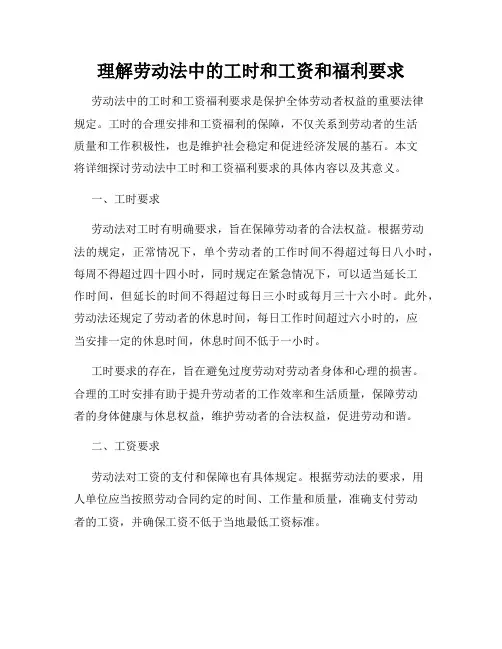 理解劳动法中的工时和工资和福利要求

劳动法中的工时和工资福利要求是保护全体劳动者权益的重要法律规定。工时的合理安排和工资福利的保障，不仅关系到劳动者的生活质量和工作积极性，也是维护社会稳定和促进经济发展的基石。本文将详细探讨劳动法中工时和工资福利要求的具体内容以及其意义。

一、工时要求

劳动法对工时有明确要求，旨在保障劳动者的合法权益。根据劳动法的规定，正常情况下，单个劳动者的工作时间不得超过每日八小时，每周不得超过四十四小时，同时规定在紧急情况下，可以适当延长工作时间，但延长的时间不得超过每日三小时或每月三十六小时。此外，劳动法还规定了劳动者的休息时间，每日工作时间超过六小时的，应当安排一定的休息时间，休息时间不低于一小时。

工时要求的存在，旨在避免过度劳动对劳动者身体和心理的损害。合理的工时安排有助于提升劳动者的工作效率和生活质量，保障劳动者的身体健康与休息权益，维护劳动者的合法权益，促进劳动和谐。

二、工资要求

劳动法对工资的支付和保障也有具体规定。根据劳动法的要求，用人单位应当按照劳动合同约定的时间、工作量和质量，准确支付劳动者的工资，并确保工资不低于当地最低工资标准。